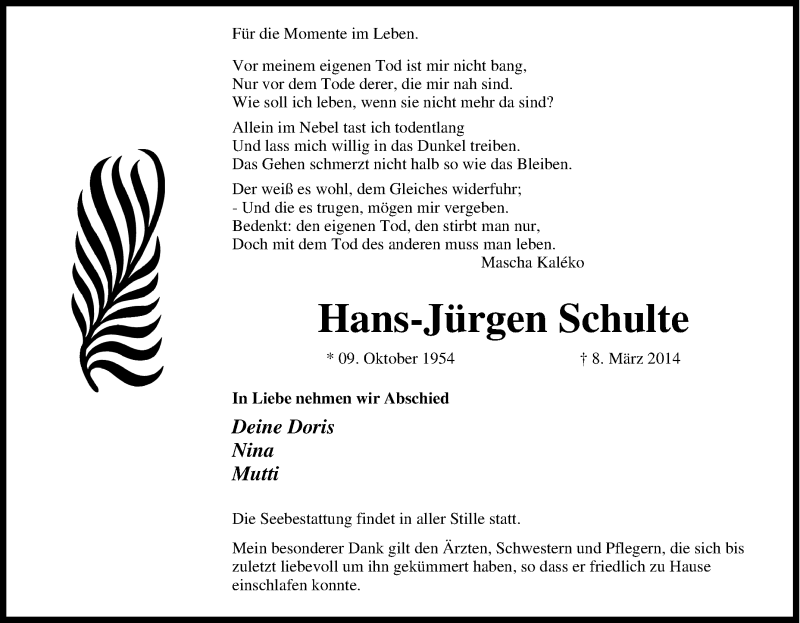 Für die Momente im Leben.

Vor meinem eigenen Tod ist mir nicht bang,
Nur vor dem Tode derer, die mir nah sind.
Wie soll ich leben, wenn sie nicht mehr da sind?

Allein im Nebel tast ich todentlang
Und lass mich willig in das Dunkel treiben.
Das Gehen schmerzt nicht halb so wie das Bleiben.

Der weiß es wohl, dem Gleiches widerfuhr;
- Und die es trugen, mögen mir vergeben.
Bedenkt: den eigenen Tod, den stirbt man nur,
Doch mit dem Tod des anderen muss man leben.
Mascha Kaléko

Hans-Jürgen Schulte

* 09. Oktober 1954 † 8. März 2014

In Liebe nehmen wir Abschied

Deine Doris
Nina
Mutti

Die Seebestattung findet in aller Stille statt.

Mein besonderer Dank gilt den Ärzten, Schwestern und Pflegern, die sich bis zuletzt liebevoll um ihn gekümmert haben, so dass er friedlich zu Hause einschlafen konnte.